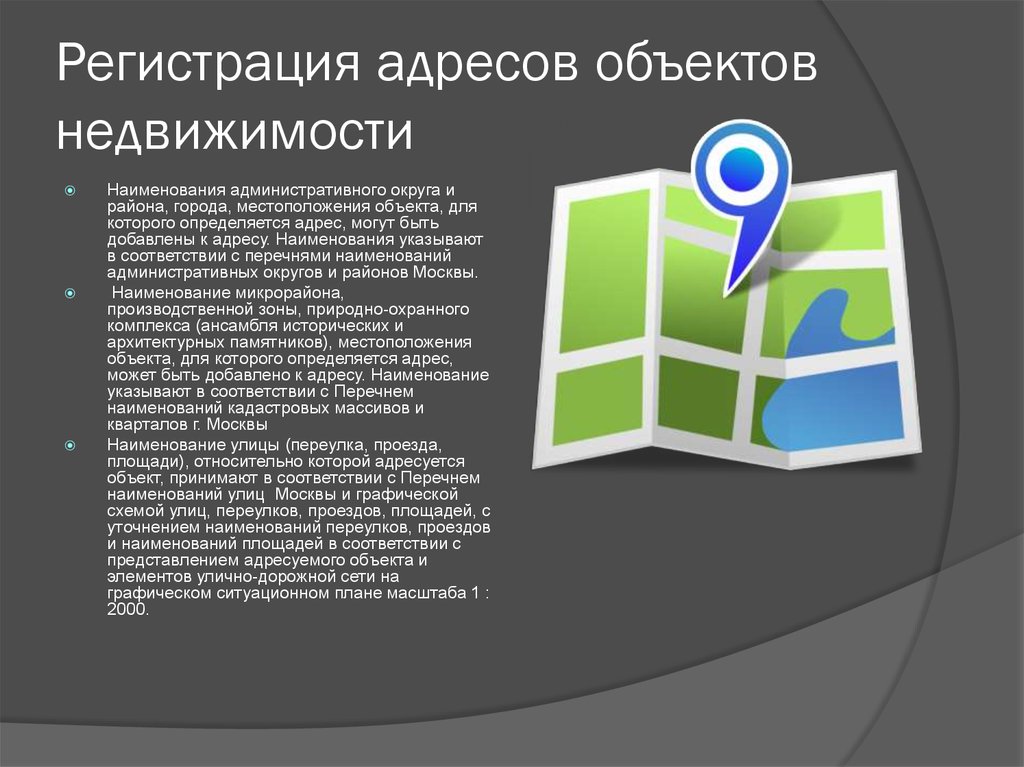 Регистрация адресов объектов недвижимости

Наименования административного округа и района, города, местоположения объекта, для которого определяется адрес, могут быть добавлены к адресу. Наименования указывают в соответствии с перечнями наименований административных округов и районов Москвы.

Наименование микрорайона, производственной зоны, природно-охранного комплекса (ансамбля исторических и архитектурных памятников), местоположения объекта, для которого определяется адрес, может быть добавлено к адресу. Наименование указывают в соответствии с Перечнем наименований кадастровых массивов и кварталов г. Москвы

Наименование улицы (переулка, проезда, площади), относительно которой адресуется объект, принимают в соответствии с Перечнем наименований улиц Москвы и графической схемой улиц, переулков, проездов, площадей, с уточнением наименований переулков, проездов и наименований площадей в соответствии с представлением адресуемого объекта и элементов улично-дорожной сети на графическом ситуационном плане масштаба 1 : 2000.